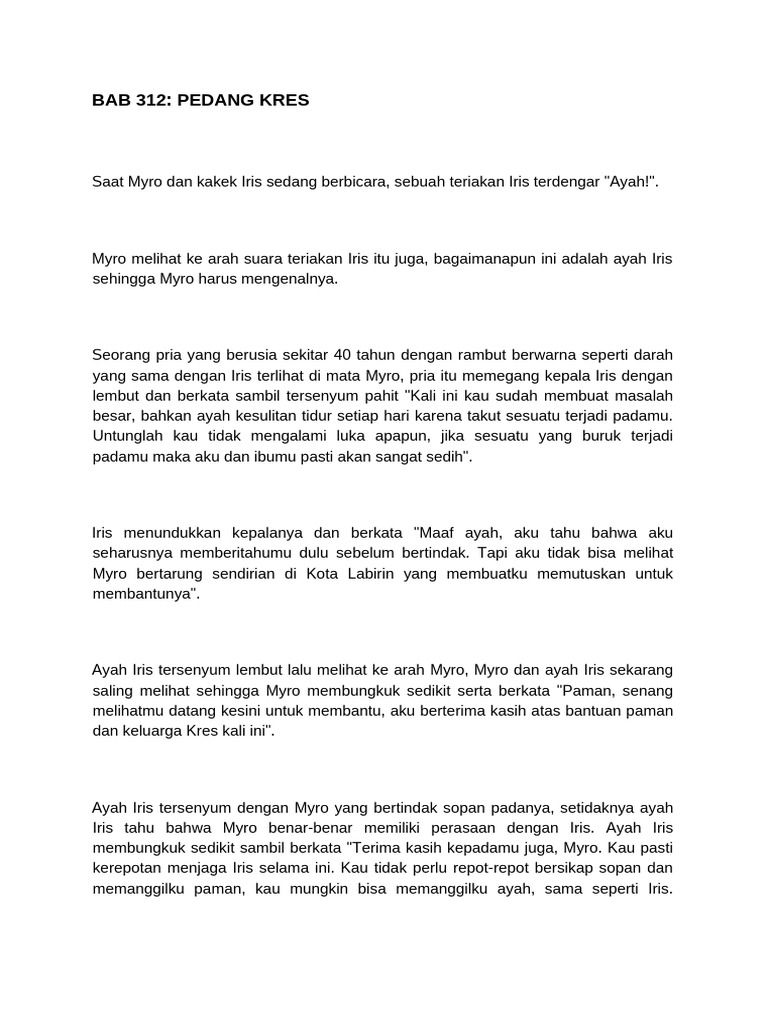 BAB 312: PEDANG KRES

Saat Myro dan kakek Iris sedang berbicara, sebuah teriakan Iris terdengar "Ayah!".

Myro melihat ke arah suara teriakan Iris itu juga, bagaimanapun ini adalah ayah Iris sehingga Myro harus mengenalnya.

Seorang pria yang berusia sekitar 40 tahun dengan rambut berwarna seperti darah yang sama dengan Iris terlihat di mata Myro, pria itu memegang kepala Iris dengan lembut dan berkata sambil tersenyum pahit "Kali ini kau sudah membuat masalah besar, bahkan ayah kesulitan tidur setiap hari karena takut sesuatu terjadi padamu. Untunglah kau tidak mengalami luka apapun, jika sesuatu yang buruk terjadi padamu maka aku dan ibumu pasti akan sangat sedih".

Iris menundukkan kepalanya dan berkata "Maaf ayah, aku tahu bahwa aku seharusnya memberitahumu dulu sebelum bertindak. Tapi aku tidak bisa melihat Myro bertarung sendirian di Kota Labirin yang membuatku memutuskan untuk membantunya".

Ayah Iris tersenyum lembut lalu melihat ke arah Myro, Myro dan ayah Iris sekarang saling melihat sehingga Myro membungkuk sedikit serta berkata "Paman, senang melihatmu datang kesini untuk membantu, aku berterima kasih atas bantuan paman dan keluarga Kres kali ini".

Ayah Iris tersenyum dengan Myro yang bertindak sopan padanya, setidaknya ayah Iris tahu bahwa Myro benar-benar memiliki perasaan dengan Iris. Ayah Iris membungkuk sedikit sambil berkata "Terima kasih kepadamu juga, Myro. Kau pasti kerepotan menjaga Iris selama ini. Kau tidak perlu repot-repot bersikap sopan dan memanggilku paman, kau mungkin bisa memanggilku ayah, sama seperti Iris.